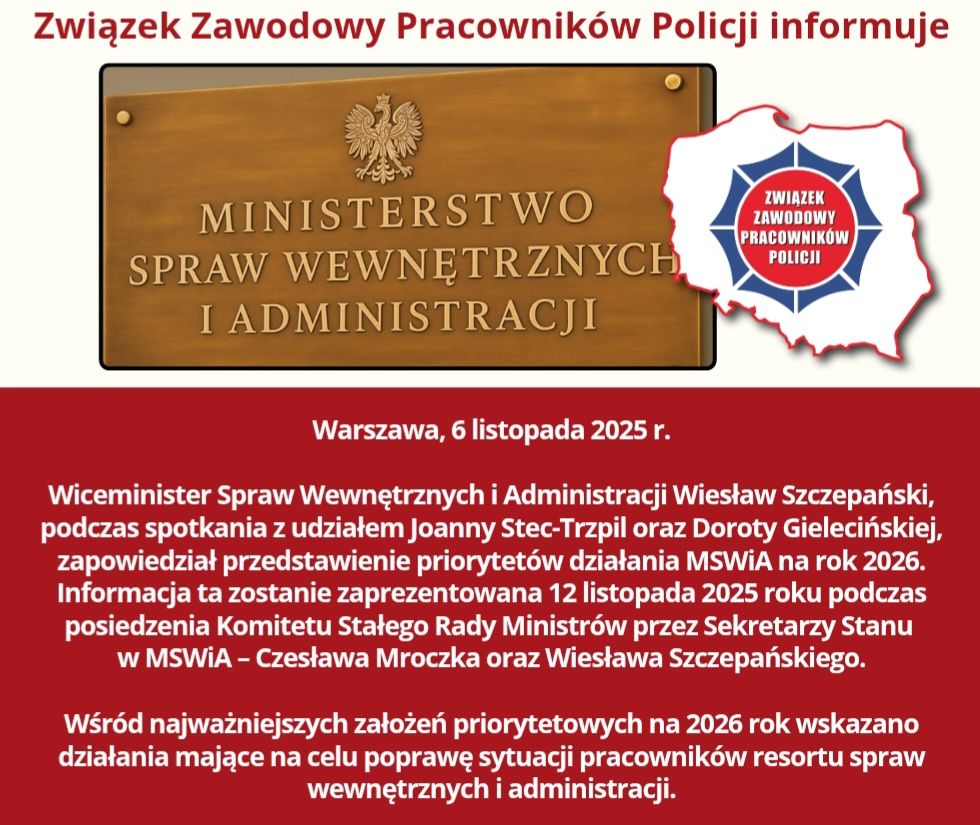 Związek Zawodowy Pracowników Policji informuje

MINISTERSTWO
SPRAW WEWNĘTRZNYCH
I ADMINISTRACJI

ZWIĄZEK ZAWODOWY PRACOWNIKÓW POLICJI

Warszawa, 6 listopada 2025 r.

Wiceminister Spraw Wewnętrznych i Administracji Wiesław Szczepański, podczas spotkania z udziałem Joanny Stec-Trzpil oraz Doroty Gielecińskiej, zapowiedział przedstawienie priorytetów działania MSWiA na rok 2026. Informacja ta zostanie zaprezentowana 12 listopada 2025 roku podczas posiedzenia Komitetu Stałego Rady Ministrów przez Sekretarzy Stanu w MSWiA – Czesława Mroczka oraz Wiesława Szczepańskiego.

Wśród najważniejszych założeń priorytetowych na 2026 rok wskazano działania mające na celu poprawę sytuacji pracowników resortu spraw wewnętrznych i administracji.